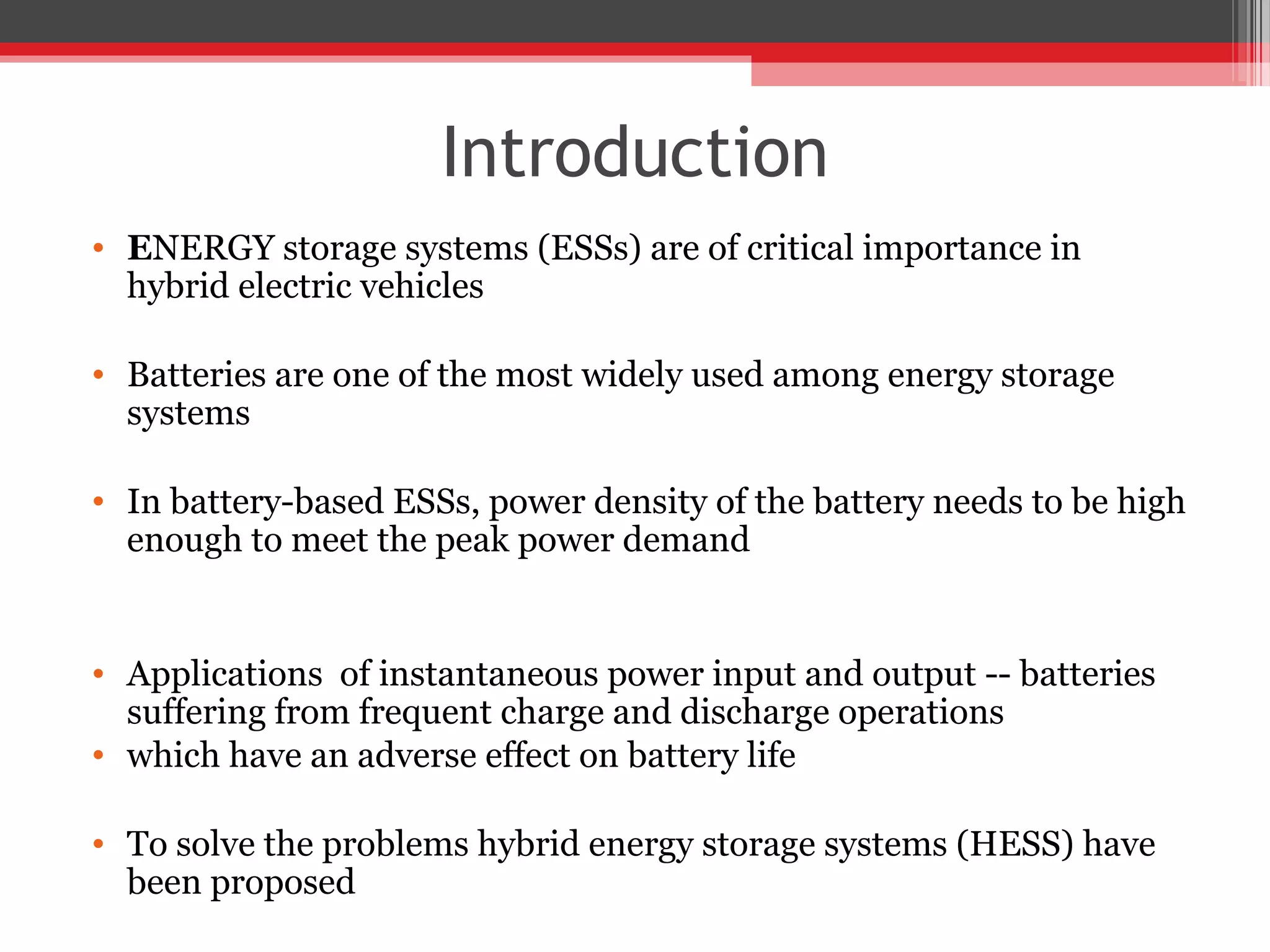 Introduction

• ENERGY storage systems (ESSs) are of critical importance in hybrid electric vehicles

• Batteries are one of the most widely used among energy storage systems

• In battery-based ESSs, power density of the battery needs to be high enough to meet the peak power demand

• Applications  of instantaneous power input and output -- batteries suffering from frequent charge and discharge operations
• which have an adverse effect on battery life

• To solve the problems hybrid energy storage systems (HESS) have been proposed